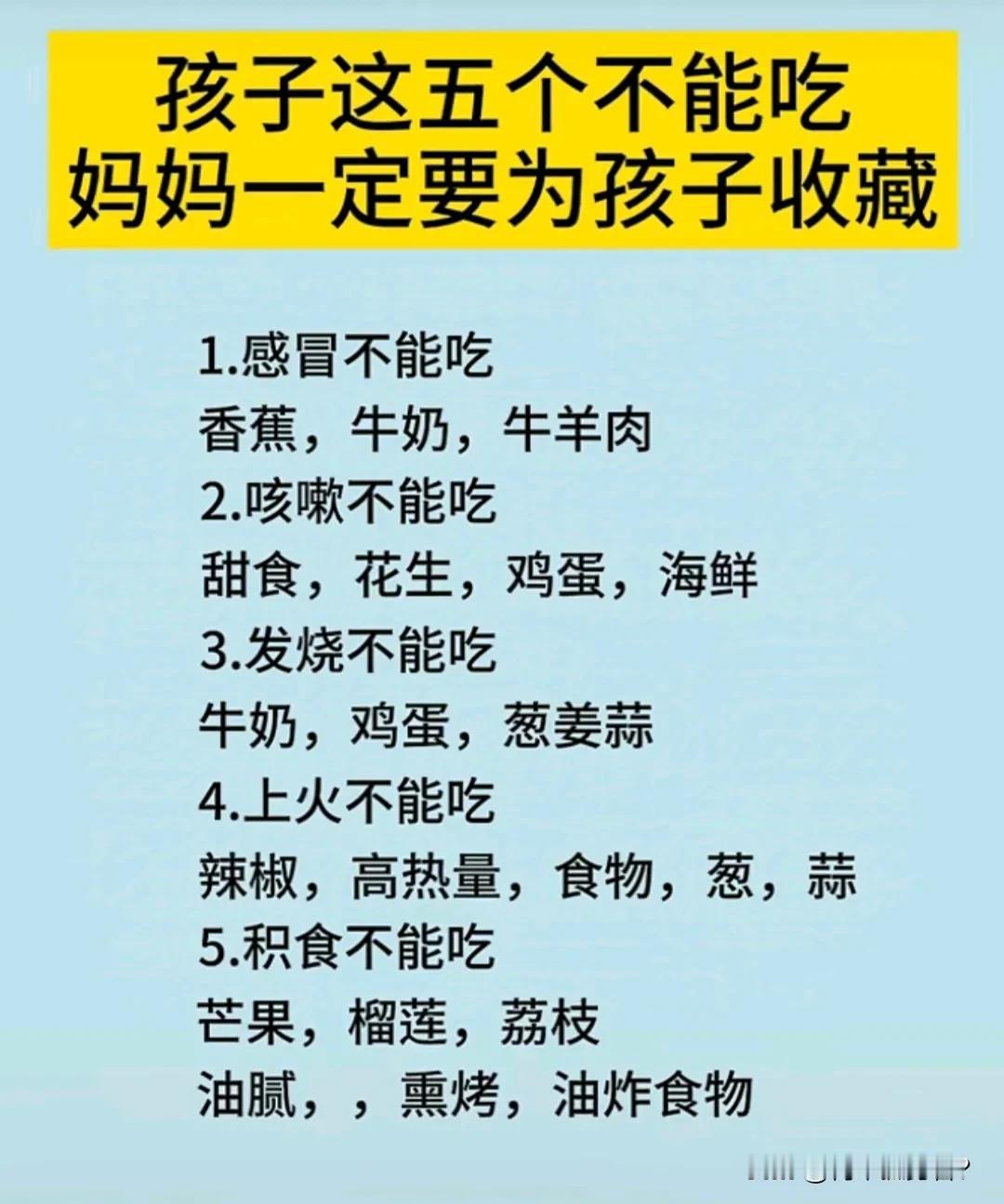 孩子这五个不能吃
妈妈一定要为孩子收藏

1.感冒不能吃
香蕉，牛奶，牛羊肉
2.咳嗽不能吃
甜食，花生，鸡蛋，海鲜
3.发烧不能吃
牛奶，鸡蛋，葱姜蒜
4.上火不能吃
辣椒，高热量，食物，葱，蒜
5.积食不能吃
芒果，榴莲，荔枝
油腻，，熏烤，油炸食物